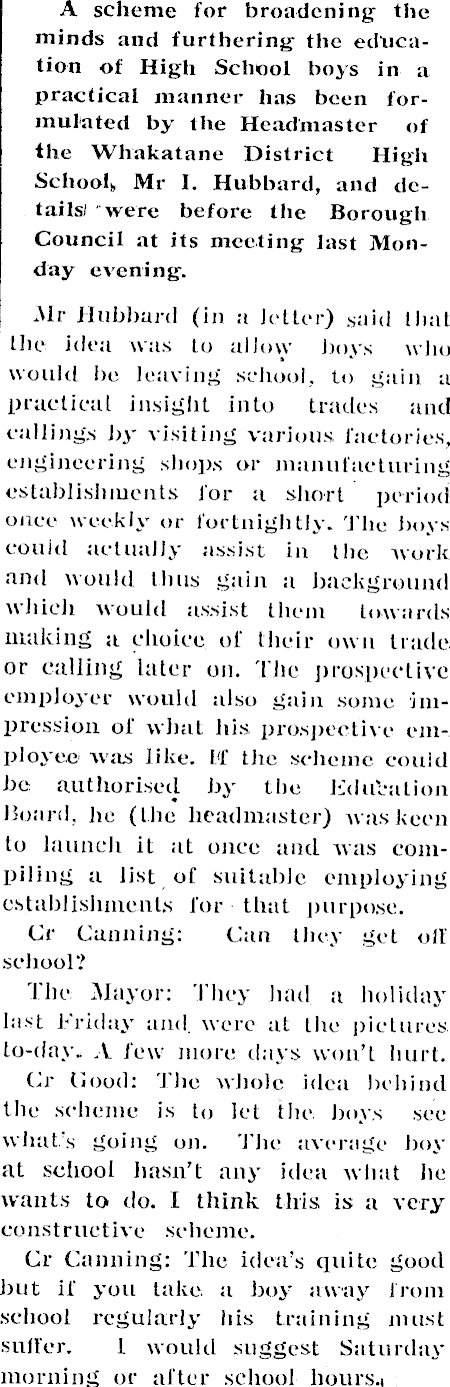 A scheme for broadening the minds and furthering the education of High School boys in a practical manner has been formulated by the Headmaster of the Whakatane District High School, Mr I. Hubbard, and details were before the Borough Council at its meeting last Monday evening.

Mr Hubbard (in a letter) said that the idea was to allow boys who would be leaving school, to gain a practical insight into trades and callings by visiting various factories, engineering shops or manufacturing establishments for a short period once weekly or fortnightly. The boys could actually assist in the work and would thus gain a background which would assist them towards making a choice of their own trade or calling later on. The prospective employer would also gain some impression of what his prospective employee was like. If the scheme could be authorised by the Education Board, he (the headmaster) was keen to launch it at once and was compiling a list of suitable employing establishments for that purpose.

Cr Canning: Can they get off school?

The Mayor: They had a holiday last Friday and were at the pictures to-day. A few more days won't hurt.

Cr Good: The whole idea behind the scheme is to let the boys see what's going on. The average boy at school hasn't any idea what he wants to do. I think this is a very constructive scheme.

Cr Canning: The idea's quite good but if you take a boy away from school regularly his training must suffer. I would suggest Saturday morning or after school hours.